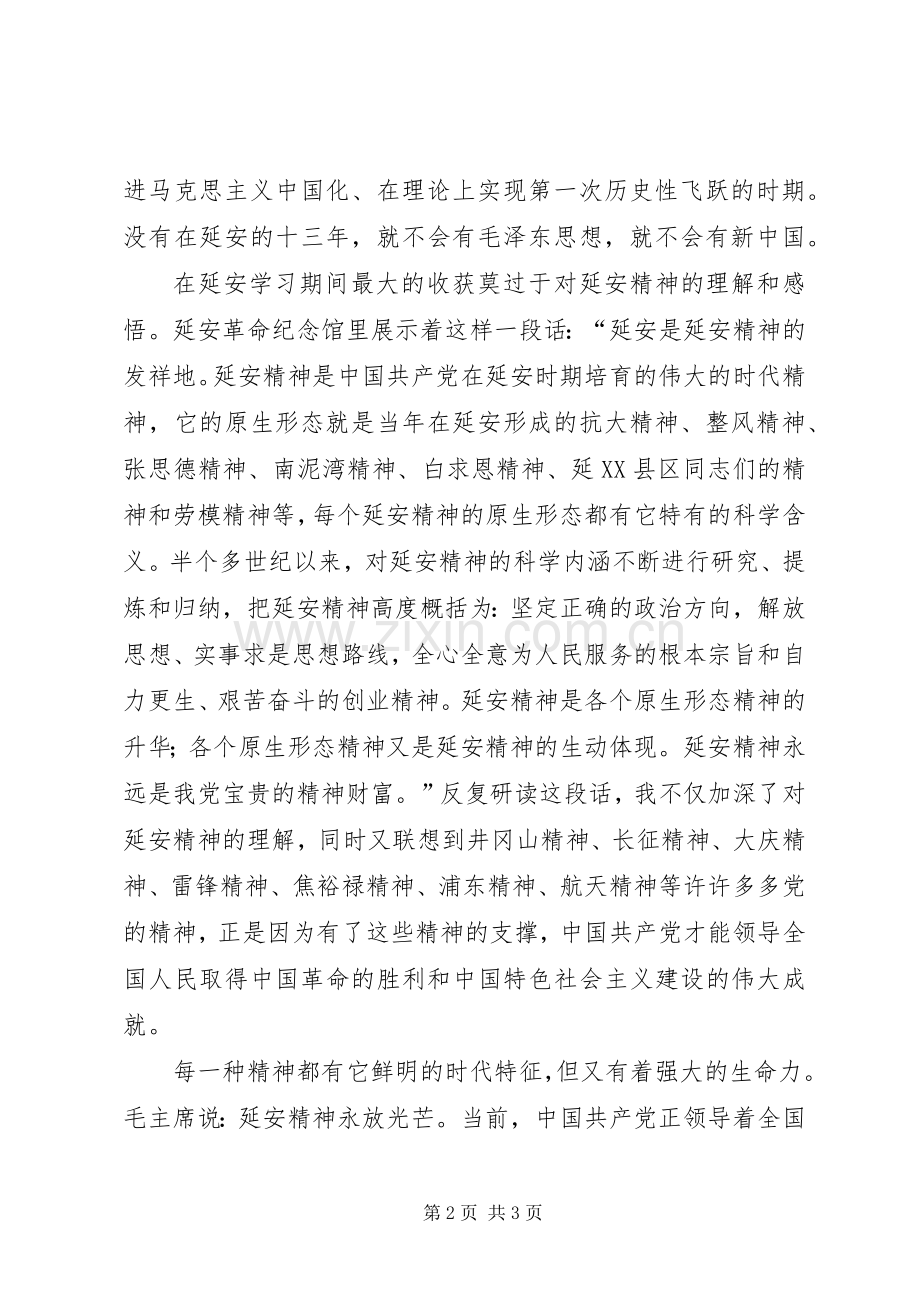 进马克思主义中国化、在理论上实现第一次历史性飞跃的时期。没有在延安的十三年，就不会有毛泽东思想，就不会有新中国。

在延安学习期间最大的收获莫过于对延安精神的理解和感悟。延安革命纪念馆里展示着这样一段话：“延安是延安精神的发祥地。延安精神是中国共产党在延安时期培育的伟大的时代精神，它的原生形态就是当年在延安形成的抗大精神、整风精神、张思德精神、南泥湾精神、白求恩精神、延XX县区同志们的精神和劳模精神等，每个延安精神的原生形态都有它特有的科学含义。半个多世纪以来，对延安精神的科学内涵不断进行研究、提炼和归纳，把延安精神高度概括为：坚定正确的政治方向，解放思想、实事求是思想路线，全心全意为人民服务的根本宗旨和自力更生、艰苦奋斗的创业精神。延安精神是各个原生形态精神的升华；各个原生形态精神又是延安精神的生动体现。延安精神永远是我党宝贵的精神财富。”反复研读这段话，我不仅加深了对延安精神的理解，同时又联想到井冈山精神、长征精神、大庆精神、雷锋精神、焦裕禄精神、浦东精神、航天精神等许许多多党的精神，正是因为有了这些精神的支撑，中国共产党才能领导全国人民取得中国革命的胜利和中国特色社会主义建设的伟大成就。

每一种精神都有它鲜明的时代特征，但又有着强大的生命力。毛主席说：延安精神永放光芒。当前，中国共产党正领导着全国

第2页 共3页

www.zixin.com.cn